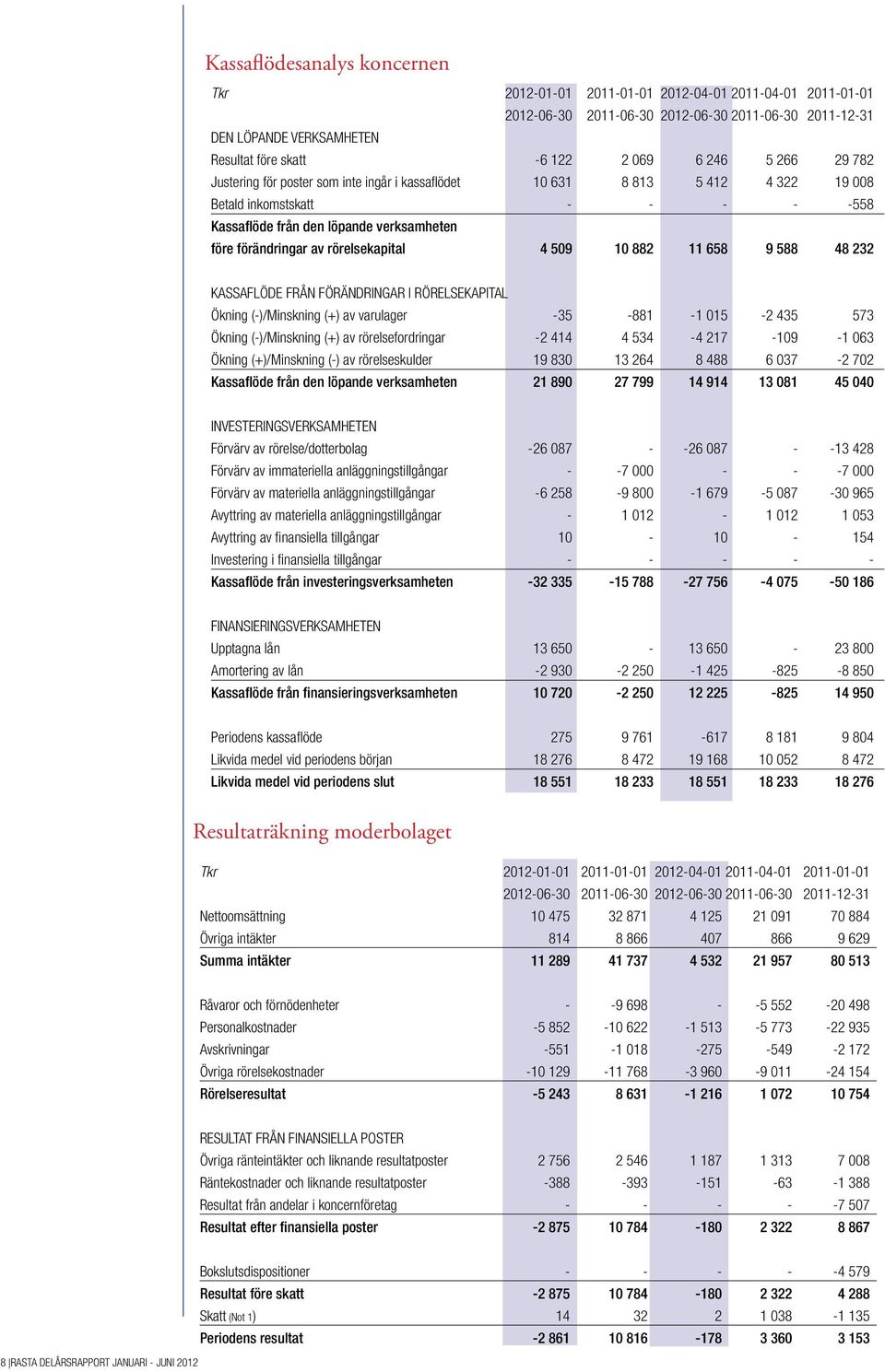 Kassaflödesanalys koncernen

| Tkr | 2012-01-01 2012-06-30 | 2011-01-01 2011-06-30 | 2012-04-01 2012-06-30 | 2011-04-01 2011-06-30 | 2011-01-01 2011-12-31 |
|---|---|---|---|---|---|
| DEN LÖPANDE VERKSAMHETEN | | | | | |
| Resultat före skatt | -6 122 | 2 069 | 6 246 | 5 266 | 29 782 |
| Justering för poster som inte ingår i kassaflödet | 10 631 | 8 813 | 5 412 | 4 322 | 19 008 |
| Betald inkomstskatt | - | - | - | - | -558 |
| Kassaflöde från den löpande verksamheten före förändringar av rörelsekapital | 4 509 | 10 882 | 11 658 | 9 588 | 48 232 |
| KASSAFLÖDE FRÅN FÖRÄNDRINGAR I RÖRELSEKAPITAL | | | | | |
| Ökning (-)/Minskning (+) av varulager | -35 | -881 | -1 015 | -2 435 | 573 |
| Ökning (-)/Minskning (+) av rörelsefordringar | -2 414 | 4 534 | -4 217 | -109 | -1 063 |
| Ökning (+)/Minskning (-) av rörelseskulder | 19 830 | 13 264 | 8 488 | 6 037 | -2 702 |
| Kassaflöde från den löpande verksamheten | 21 890 | 27 799 | 14 914 | 13 081 | 45 040 |
| INVESTERINGSVERKSAMHETEN | | | | | |
| Förvärv av rörelse/dotterbolag | -26 087 | - | -26 087 | - | -13 428 |
| Förvärv av immateriella anläggningstillgångar | - | -7 000 | - | - | -7 000 |
| Förvärv av materiella anläggningstillgångar | -6 258 | -9 800 | -1 679 | -5 087 | -30 965 |
| Avyttring av materiella anläggningstillgångar | - | 1 012 | - | 1 012 | 1 053 |
| Avyttring av finansiella tillgångar | 10 | - | 10 | - | 154 |
| Investering i finansiella tillgångar | - | - | - | - | - |
| Kassaflöde från investeringsverksamheten | -32 335 | -15 788 | -27 756 | -4 075 | -50 186 |
| FINANSIERINGSVERKSAMHETEN | | | | | |
| Upptagna lån | 13 650 | - | 13 650 | - | 23 800 |
| Amortering av lån | -2 930 | -2 250 | -1 425 | -825 | -8 850 |
| Kassaflöde från finansieringsverksamheten | 10 720 | -2 250 | 12 225 | -825 | 14 950 |
| Periodens kassaflöde | 275 | 9 761 | -617 | 8 181 | 9 804 |
| Likvida medel vid periodens början | 18 276 | 8 472 | 19 168 | 10 052 | 8 472 |
| Likvida medel vid periodens slut | 18 551 | 18 233 | 18 551 | 18 233 | 18 276 |

Resultaträkning moderbolaget

| Tkr | 2012-01-01 2012-06-30 | 2011-01-01 2011-06-30 | 2012-04-01 2012-06-30 | 2011-04-01 2011-06-30 | 2011-01-01 2011-12-31 |
|---|---|---|---|---|---|
| Nettoomsättning | 10 475 | 32 871 | 4 125 | 21 091 | 70 884 |
| Övriga intäkter | 814 | 8 866 | 407 | 866 | 9 629 |
| Summa intäkter | 11 289 | 41 737 | 4 532 | 21 957 | 80 513 |
| Råvaror och förnödenheter | - | -9 698 | - | -5 552 | -20 498 |
| Personalkostnader | -5 852 | -10 622 | -1 513 | -5 773 | -22 935 |
| Avskrivningar | -551 | -1 018 | -275 | -549 | -2 172 |
| Övriga rörelsekostnader | -10 129 | -11 768 | -3 960 | -9 011 | -24 154 |
| Rörelseresultat | -5 243 | 8 631 | -1 216 | 1 072 | 10 754 |
| RESULTAT FRÅN FINANSIELLA POSTER | | | | | |
| Övriga ränteintäkter och liknande resultatposter | 2 756 | 2 546 | 1 187 | 1 313 | 7 008 |
| Räntekostnader och liknande resultatposter | -388 | -393 | -151 | -63 | -1 388 |
| Resultat från andelar i koncernföretag | - | - | - | - | -7 507 |
| Resultat efter finansiella poster | -2 875 | 10 784 | -180 | 2 322 | 8 867 |
| Bokslutsdispositioner | - | - | - | - | -4 579 |
| Resultat före skatt | -2 875 | 10 784 | -180 | 2 322 | 4 288 |
| Skatt (Not 1) | 14 | 32 | 2 | 1 038 | -1 135 |
| Periodens resultat | -2 861 | 10 816 | -178 | 3 360 | 3 153 |

8 |RASTA DELÅRSRAPPORT JANUARI - JUNI 2012